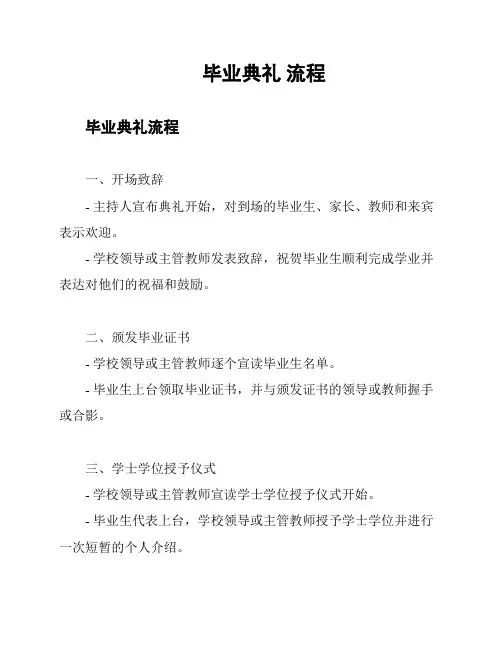 毕业典礼 流程

毕业典礼流程

一、开场致辞

- 主持人宣布典礼开始，对到场的毕业生、家长、教师和来宾表示欢迎。

- 学校领导或主管教师发表致辞，祝贺毕业生顺利完成学业并表达对他们的祝福和鼓励。

二、颁发毕业证书

- 学校领导或主管教师逐个宣读毕业生名单。

- 毕业生上台领取毕业证书，并与颁发证书的领导或教师握手或合影。

三、学士学位授予仪式

- 学校领导或主管教师宣读学士学位授予仪式开始。

- 毕业生代表上台，学校领导或主管教师授予学士学位并进行一次短暂的个人介绍。